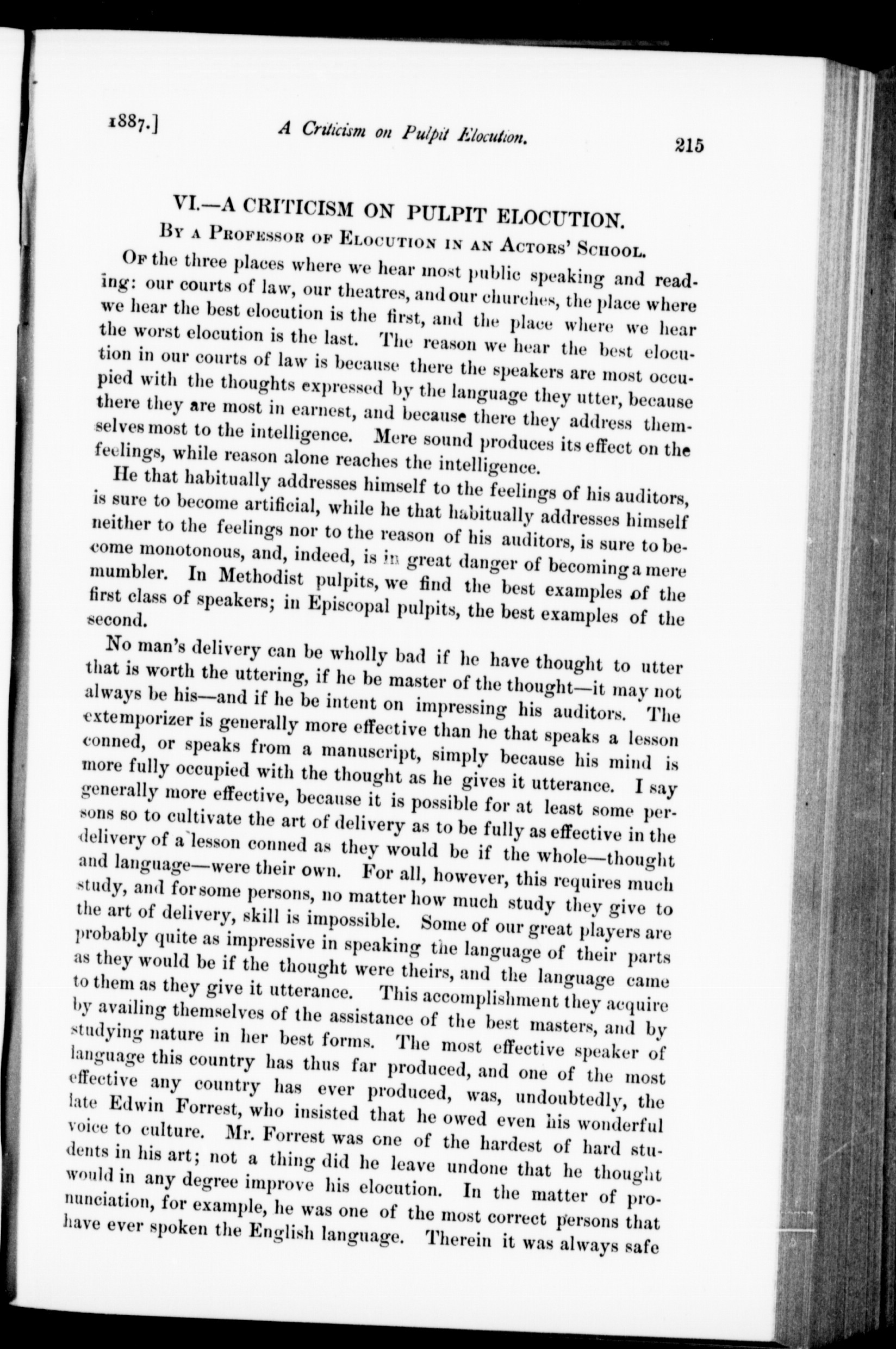 1887.] A Criticism on Pulpit Elocution. 215

VI.—A CRITICISM ON PULPIT ELOCUTION.

By a Professor of Elocution in an Actors' School.

Of the three places where we hear most public speaking and reading: our courts of law, our theatres, and our churches, the place where we hear the best elocution is the first, and the place where we hear the worst elocution is the last. The reason we hear the best elocution in our courts of law is because there the speakers are most occupied with the thoughts expressed by the language they utter, because there they are most in earnest, and because there they address themselves most to the intelligence. Mere sound produces its effect on the feelings, while reason alone reaches the intelligence.

He that habitually addresses himself to the feelings of his auditors, is sure to become artificial, while he that habitually addresses himself neither to the feelings nor to the reason of his auditors, is sure to become monotonous, and, indeed, is in great danger of becoming a mere mumbler. In Methodist pulpits, we find the best examples of the first class of speakers; in Episcopal pulpits, the best examples of the second.

No man's delivery can be wholly bad if he have thought to utter that is worth the uttering, if he be master of the thought—it may not always be his—and if he be intent on impressing his auditors. The extemporizer is generally more effective than he that speaks a lesson conned, or speaks from a manuscript, simply because his mind is more fully occupied with the thought as he gives it utterance. I say generally more effective, because it is possible for at least some persons so to cultivate the art of delivery as to be fully as effective in the delivery of a lesson conned as they would be if the whole—thought and language—were their own. For all, however, this requires much study, and for some persons, no matter how much study they give to the art of delivery, skill is impossible. Some of our great players are probably quite as impressive in speaking the language of their parts as they would be if the thought were theirs, and the language came to them as they give it utterance. This accomplishment they acquire by availing themselves of the assistance of the best masters, and by studying nature in her best forms. The most effective speaker of language this country has thus far produced, and one of the most effective any country has ever produced, was, undoubtedly, the late Edwin Forrest, who insisted that he owed even his wonderful voice to culture. Mr. Forrest was one of the hardest of hard students in his art; not a thing did he leave undone that he thought would in any degree improve his elocution. In the matter of pronunciation, for example, he was one of the most correct persons that have ever spoken the English language. Therein it was always safe